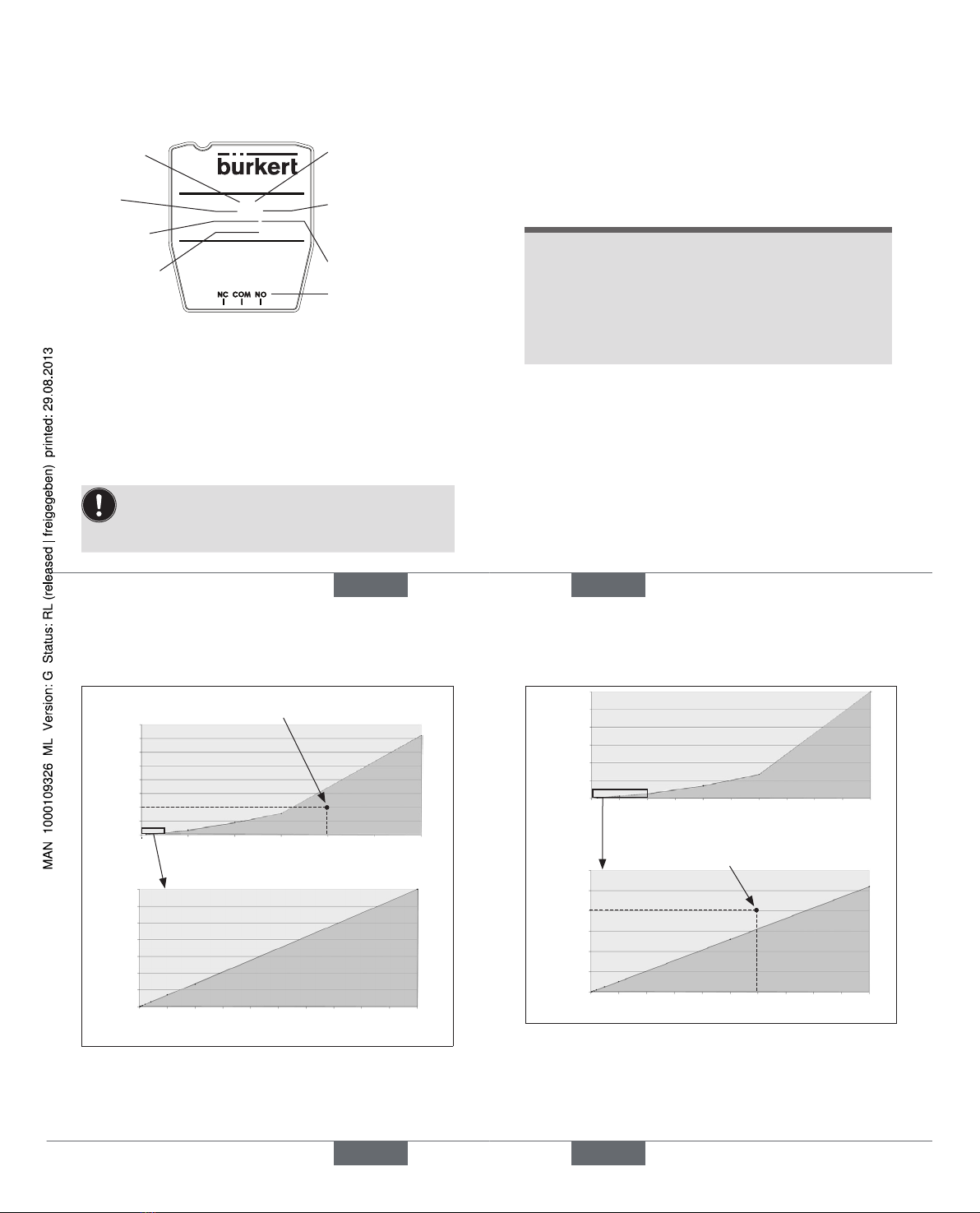 burkert

NC COM NO

MAN 1000109326 ML Version: G Status: RL (released | freigegeben) printed: 29.08.2013